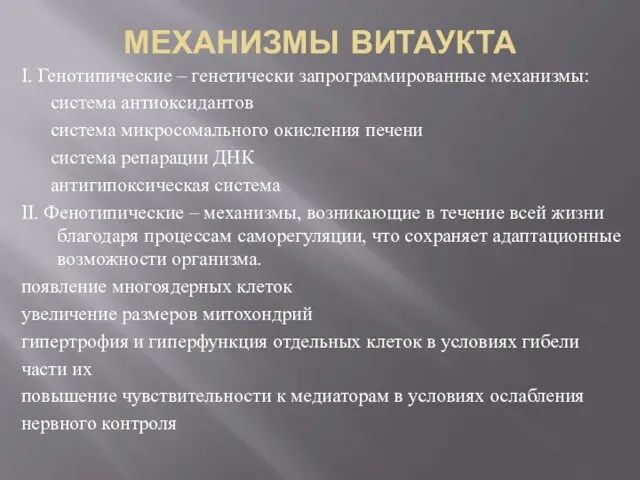 МЕХАНИЗМЫ ВИТАУКТА

I. Генотипические – генетически запрограммированные механизмы:

система антиоксидантов

система микросомального окисления печени

система репарации ДНК

антигипоксическая система

II. Фенотипические – механизмы, возникающие в течение всей жизни благодаря процессам саморегуляции, что сохраняет адаптационные возможности организма.

появление многоядерных клеток

увеличение размеров митохондрий

гипертрофия и гиперфункция отдельных клеток в условиях гибели части их

повышение чувствительности к медиаторам в условиях ослабления нервного контроля